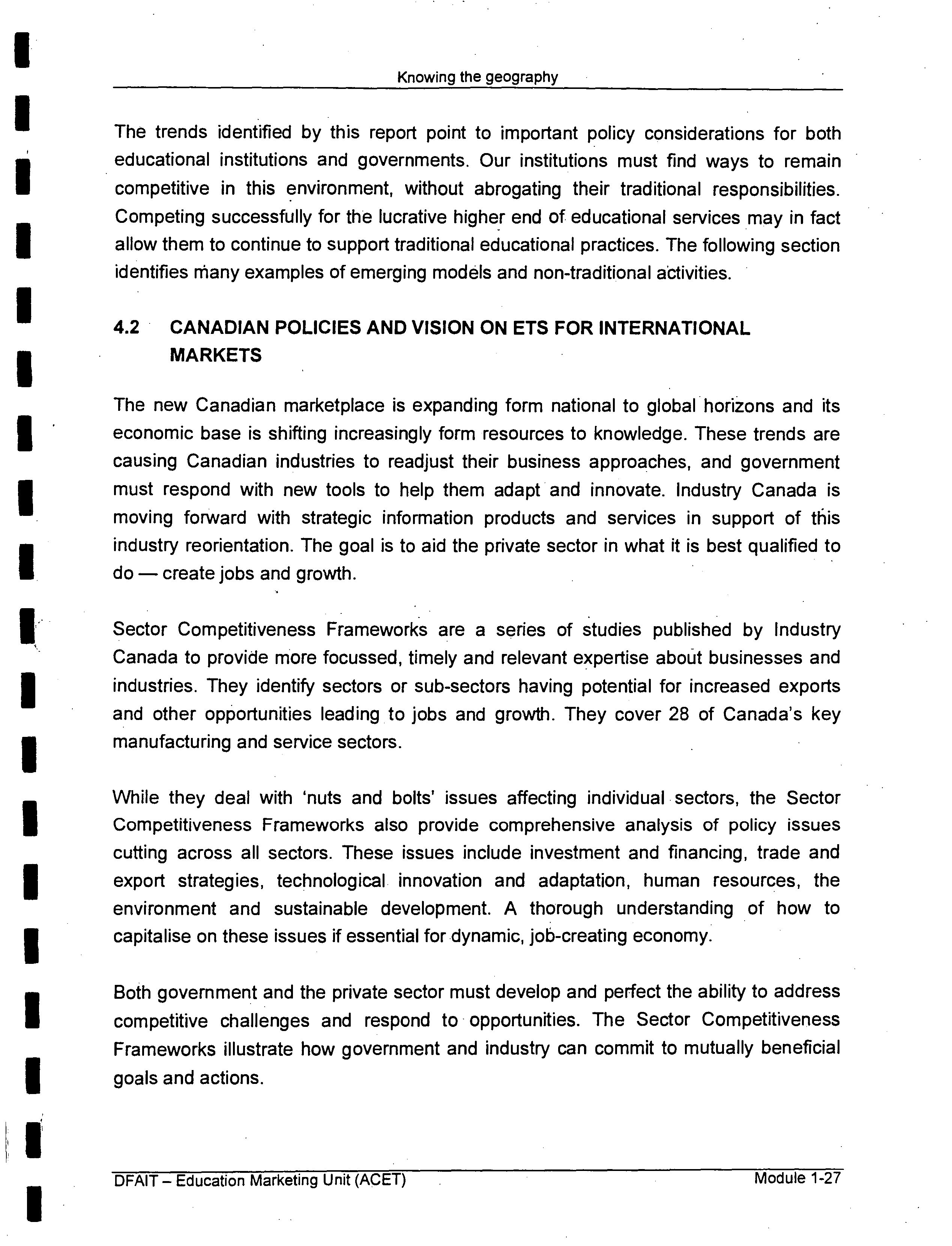 Knowing the geography

The trends identified by this report point to important policy considerations for both educational institutions and governments. Our institutions must find ways to remain competitive in this environment, without abrogating their traditional responsibilities. Competing successfully for the lucrative higher end of educational services may in fact allow them to continue to support traditional educational practices. The following section identifies many examples of emerging models and non-traditional activities.

4.2 CANADIAN POLICIES AND VISION ON ETS FOR INTERNATIONAL MARKETS

The new Canadian marketplace is expanding form national to global horizons and its economic base is shifting increasingly form resources to knowledge. These trends are causing Canadian industries to readjust their business approaches, and government must respond with new tools to help them adapt and innovate. Industry Canada is moving forward with strategic information products and services in support of this industry reorientation. The goal is to aid the private sector in what it is best qualified to do — create jobs and growth.

Sector Competitiveness Frameworks are a series of studies published by Industry Canada to provide more focussed, timely and relevant expertise about businesses and industries. They identify sectors or sub-sectors having potential for increased exports and other opportunities leading to jobs and growth. They cover 28 of Canada's key manufacturing and service sectors.

While they deal with 'nuts and bolts' issues affecting individual sectors, the Sector Competitiveness Frameworks also provide comprehensive analysis of policy issues cutting across all sectors. These issues include investment and financing, trade and export strategies, technological innovation and adaptation, human resources, the environment and sustainable development. A thorough understanding of how to capitalise on these issues if essential for dynamic, job-creating economy.

Both government and the private sector must develop and perfect the ability to address competitive challenges and respond to opportunities. The Sector Competitiveness Frameworks illustrate how government and industry can commit to mutually beneficial goals and actions.

DFAIT – Education Marketing Unit (ACET) Module 1-27